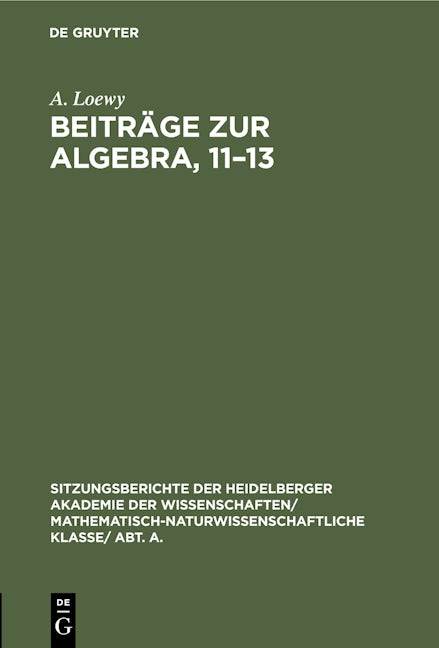 DE GRUYTER

A. Loewy

BEITRÄGE ZUR ALGEBRA, 11–13

SITZUNGSBERICHTE DER HEIDELBERGER AKADEMIE DER WISSENSCHAFTEN/ MATHEMATISCH-NATURWISSENSCHAFTLICHE KLASSE/ ABT. A.

DE
G